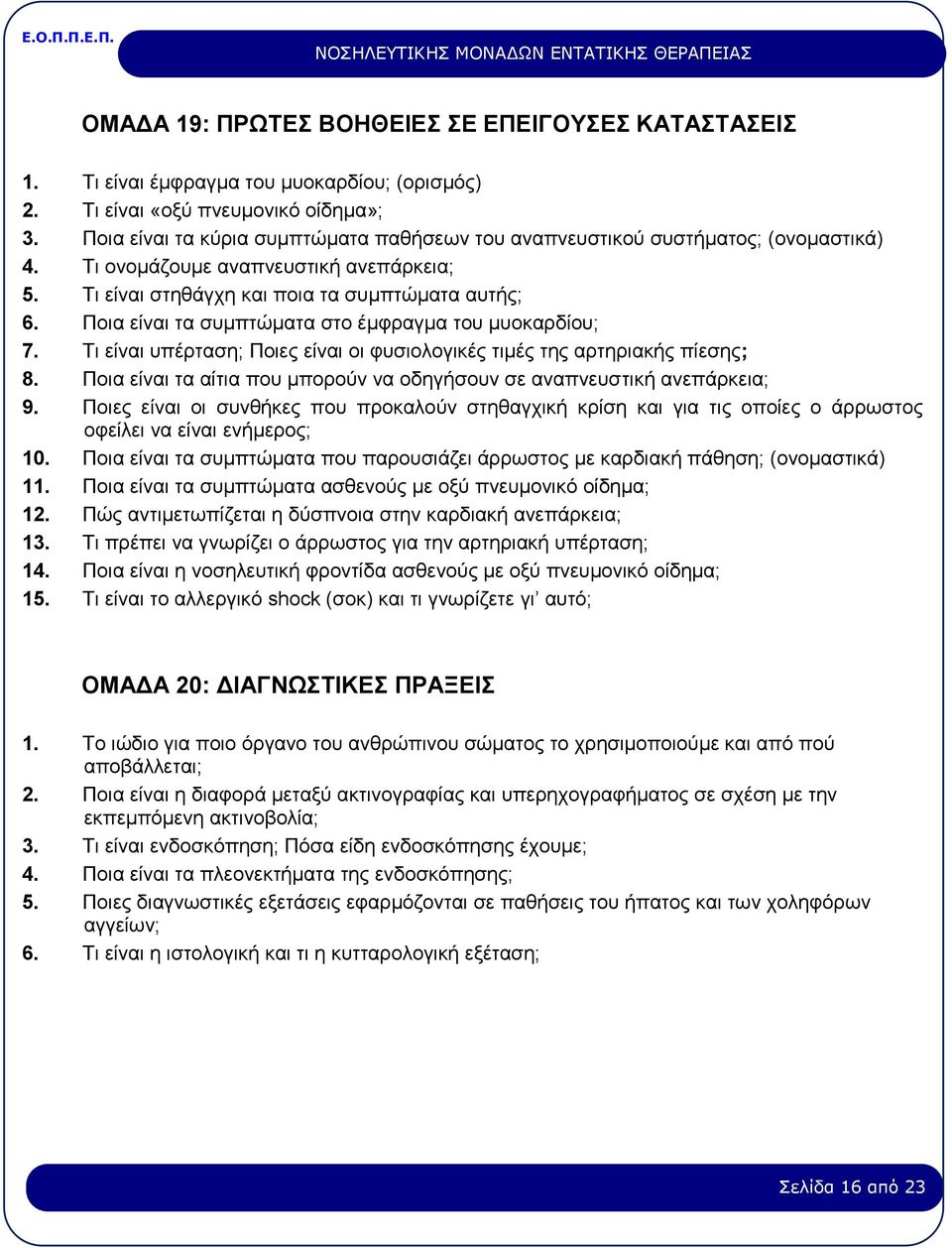 Ε.Ο.Π.Π.Ε.Π.

ΝΟΣΗΛΕΥΤΙΚΗΣ ΜΟΝΑΔΩΝ ΕΝΤΑΤΙΚΗΣ ΘΕΡΑΠΕΙΑΣ

ΟΜΑΔΑ 19: ΠΡΩΤΕΣ ΒΟΗΘΕΙΕΣ ΣΕ ΕΠΕΙΓΟΥΣΕΣ ΚΑΤΑΣΤΑΣΕΙΣ

1. Τι είναι έμφραγμα του μυοκαρδίου; (ορισμός)
2. Τι είναι «οξύ πνευμονικό οίδημα»;
3. Ποια είναι τα κύρια συμπτώματα παθήσεων του αναπνευστικού συστήματος; (ονομαστικά)
4. Τι ονομάζουμε αναπνευστική ανεπάρκεια;
5. Τι είναι στηθάγχη και ποια τα συμπτώματα αυτής;
6. Ποια είναι τα συμπτώματα στο έμφραγμα του μυοκαρδίου;
7. Τι είναι υπέρταση; Ποιες είναι οι φυσιολογικές τιμές της αρτηριακής πίεσης;
8. Ποια είναι τα αίτια που μπορούν να οδηγήσουν σε αναπνευστική ανεπάρκεια;
9. Ποιες είναι οι συνθήκες που προκαλούν στηθαγχική κρίση και για τις οποίες ο άρρωστος οφείλει να είναι ενήμερος;
10. Ποια είναι τα συμπτώματα που παρουσιάζει άρρωστος με καρδιακή πάθηση; (ονομαστικά)
11. Ποια είναι τα συμπτώματα ασθενούς με οξύ πνευμονικό οίδημα;
12. Πώς αντιμετωπίζεται η δύσπνοια στην καρδιακή ανεπάρκεια;
13. Τι πρέπει να γνωρίζει ο άρρωστος για την αρτηριακή υπέρταση;
14. Ποια είναι η νοσηλευτική φροντίδα ασθενούς με οξύ πνευμονικό οίδημα;
15. Τι είναι το αλλεργικό shock (σοκ) και τι γνωρίζετε γι' αυτό;

ΟΜΑΔΑ 20: ΔΙΑΓΝΩΣΤΙΚΕΣ ΠΡΑΞΕΙΣ

1. Το ιώδιο για ποιο όργανο του ανθρώπινου σώματος το χρησιμοποιούμε και από πού αποβάλλεται;
2. Ποια είναι η διαφορά μεταξύ ακτινογραφίας και υπερηχογραφήματος σε σχέση με την εκπεμπόμενη ακτινοβολία;
3. Τι είναι ενδοσκόπηση; Πόσα είδη ενδοσκόπησης έχουμε;
4. Ποια είναι τα πλεονεκτήματα της ενδοσκόπησης;
5. Ποιες διαγνωστικές εξετάσεις εφαρμόζονται σε παθήσεις του ήπατος και των χοληφόρων αγγείων;
6. Τι είναι η ιστολογική και τι η κυτταρολογική εξέταση;

Σελίδα 16 από 23